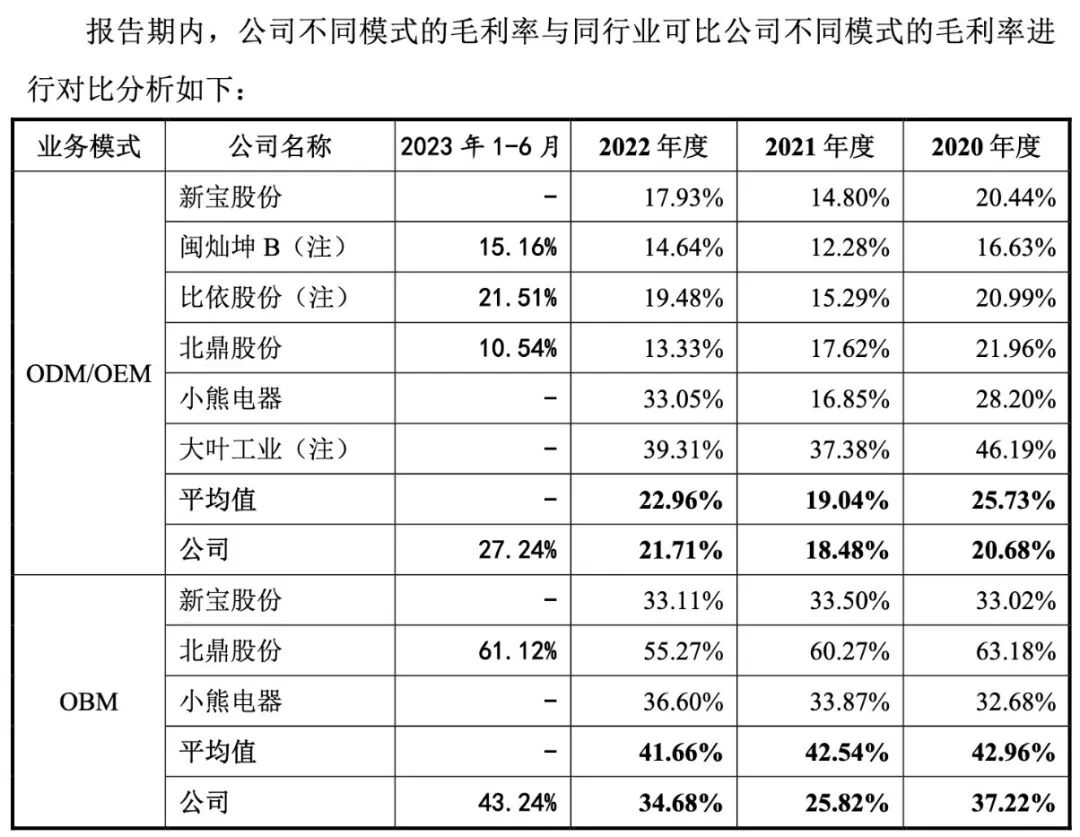 报告期内，公司不同模式的毛利率与同行业可比公司不同模式的毛利率进行对比分析如下：

| 业务模式 | 公司名称 | 2023年1-6月 | 2022年度 | 2021年度 | 2020年度 |
|---|---|---|---|---|---|
| ODM/OEM | 新宝股份 | - | 17.93% | 14.80% | 20.44% |
|  | 闽灿坤B（注） | 15.16% | 14.64% | 12.28% | 16.63% |
|  | 比依股份（注） | 21.51% | 19.48% | 15.29% | 20.99% |
|  | 北鼎股份 | 10.54% | 13.33% | 17.62% | 21.96% |
|  | 小熊电器 | - | 33.05% | 16.85% | 28.20% |
|  | 大叶工业（注） | - | 39.31% | 37.38% | 46.19% |
|  | 平均值 | - | 22.96% | 19.04% | 25.73% |
|  | 公司 | 27.24% | 21.71% | 18.48% | 20.68% |
| OBM | 新宝股份 | - | 33.11% | 33.50% | 33.02% |
|  | 北鼎股份 | 61.12% | 55.27% | 60.27% | 63.18% |
|  | 小熊电器 | - | 36.60% | 33.87% | 32.68% |
|  | 平均值 | - | 41.66% | 42.54% | 42.96% |
|  | 公司 | 43.24% | 34.68% | 25.82% | 37.22% |